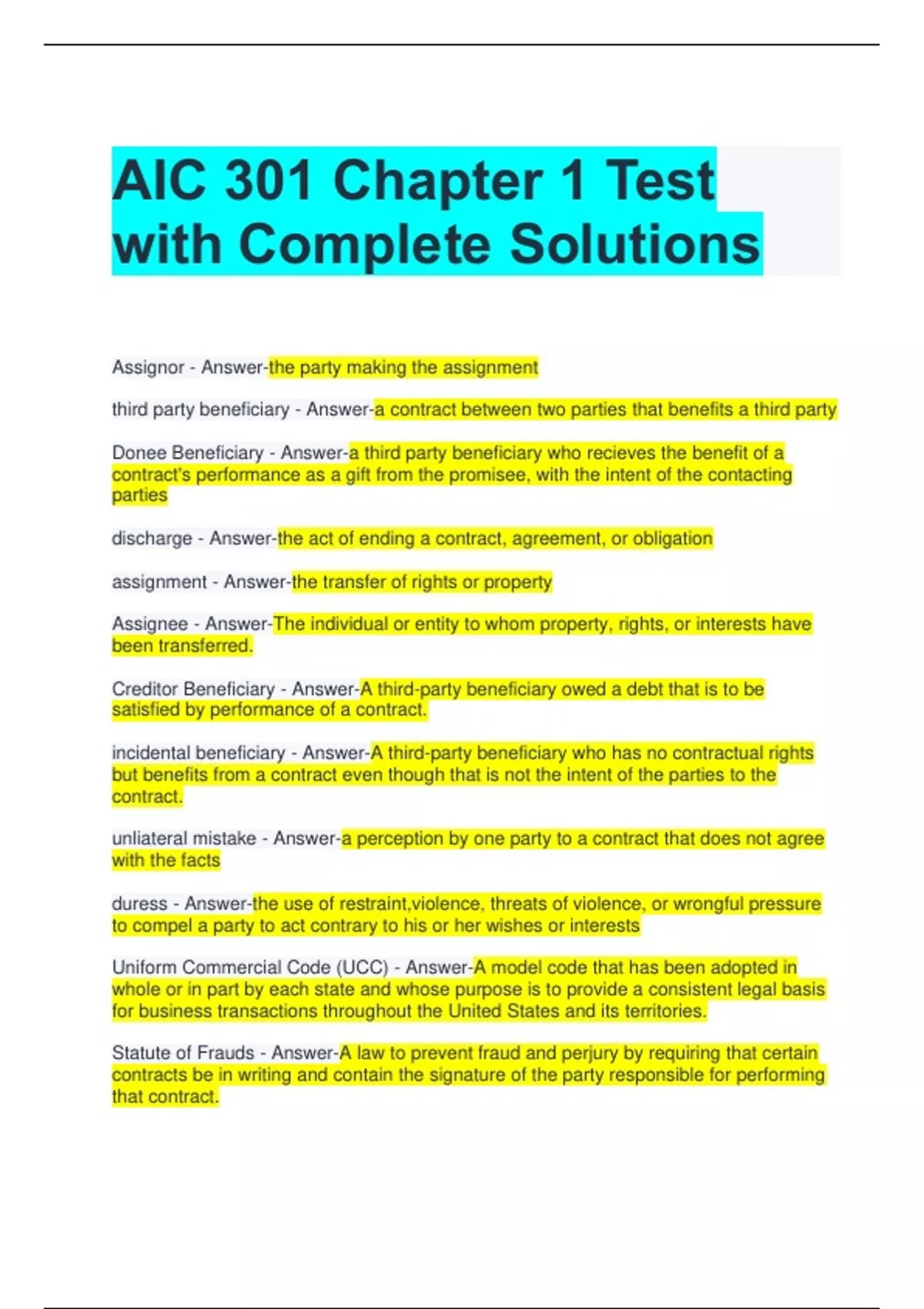 AIC 301 Chapter 1 Test with Complete Solutions

Assignor - Answer-the party making the assignment

third party beneficiary - Answer-a contract between two parties that benefits a third party

Donee Beneficiary - Answer-a third party beneficiary who recieves the benefit of a contract's performance as a gift from the promisee, with the intent of the contacting parties

discharge - Answer-the act of ending a contract, agreement, or obligation

assignment - Answer-the transfer of rights or property

Assignee - Answer-The individual or entity to whom property, rights, or interests have been transferred.

Creditor Beneficiary - Answer-A third-party beneficiary owed a debt that is to be satisfied by performance of a contract.

incidental beneficiary - Answer-A third-party beneficiary who has no contractual rights but benefits from a contract even though that is not the intent of the parties to the contract.

unliateral mistake - Answer-a perception by one party to a contract that does not agree with the facts

duress - Answer-the use of restraint,violence, threats of violence, or wrongful pressure to compel a party to act contrary to his or her wishes or interests

Uniform Commercial Code (UCC) - Answer-A model code that has been adopted in whole or in part by each state and whose purpose is to provide a consistent legal basis for business transactions throughout the United States and its territories.

Statute of Frauds - Answer-A law to prevent fraud and perjury by requiring that certain contracts be in writing and contain the signature of the party responsible for performing that contract.